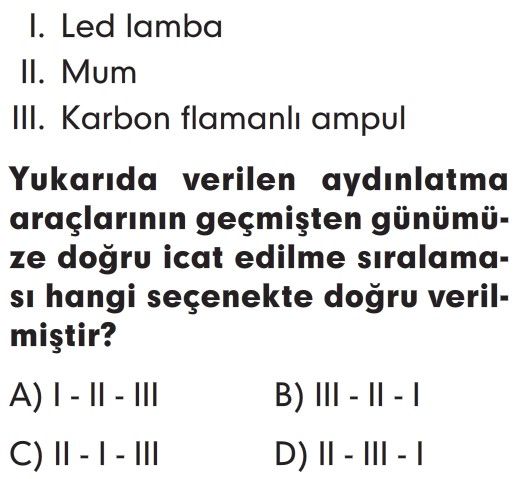 I. Led lamba
II. Mum
III. Karbon flamanlı ampul

Yukarıda verilen aydınlatma araçlarının geçmişten günümüze doğru icat edilme sıralaması hangi seçenekte doğru verilmiştir?

A) I - II - III
B) III - II - I
C) II - I - III
D) II - III - I